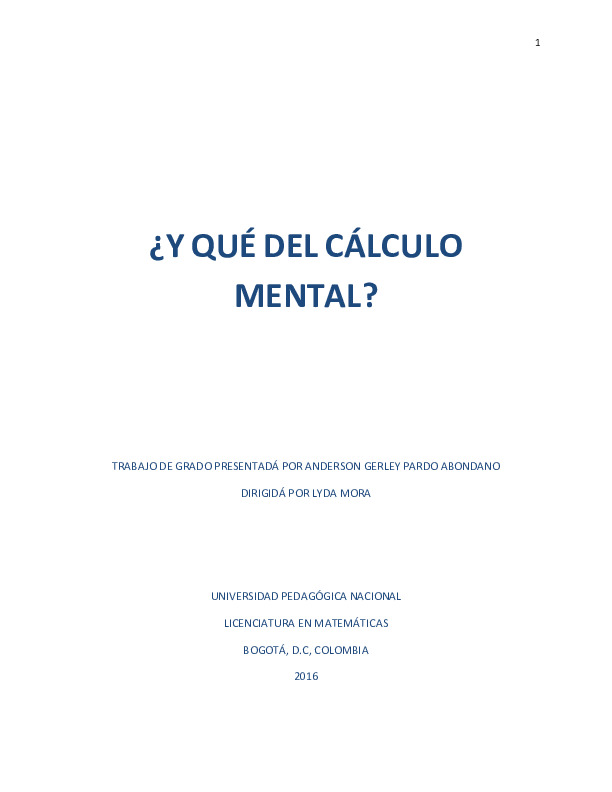 1

¿Y QUÉ DEL CÁLCULO MENTAL?

TRABAJO DE GRADO PRESENTADÁ POR ANDERSON GERLEY PARDO ABONDANO

DIRIGIDÁ POR LYDA MORA

UNIVERSIDAD PEDAGÓGICA NACIONAL

LICENCIATURA EN MATEMÁTICAS

BOGOTÁ, D.C, COLOMBIA

2016